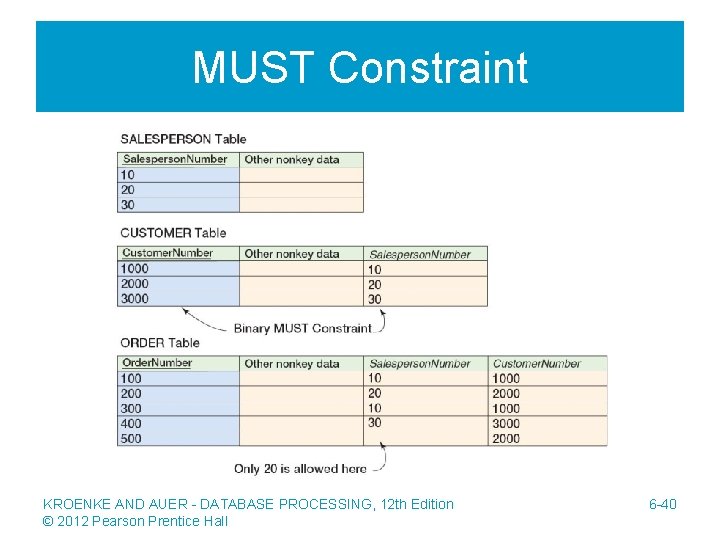 MUST Constraint

SALESPERSON Table

| SalespersonNumber | Other nonkey data |
|---|---|
| 10 | |
| 20 | |
| 30 | |

CUSTOMER Table

| CustomerNumber | Other nonkey data | SalespersonNumber |
|---|---|---|
| 1000 | | 10 |
| 2000 | | 20 |
| 3000 | | 30 |

Binary MUST Constraint

ORDER Table

| OrderNumber | Other nonkey data | SalespersonNumber | CustomerNumber |
|---|---|---|---|
| 100 | | 10 | 1000 |
| 200 | | 20 | 2000 |
| 300 | | 10 | 1000 |
| 400 | | 30 | 3000 |
| 500 | | | 2000 |

Only 20 is allowed here

KROENKE AND AUER - DATABASE PROCESSING, 12th Edition
© 2012 Pearson Prentice Hall

6-40